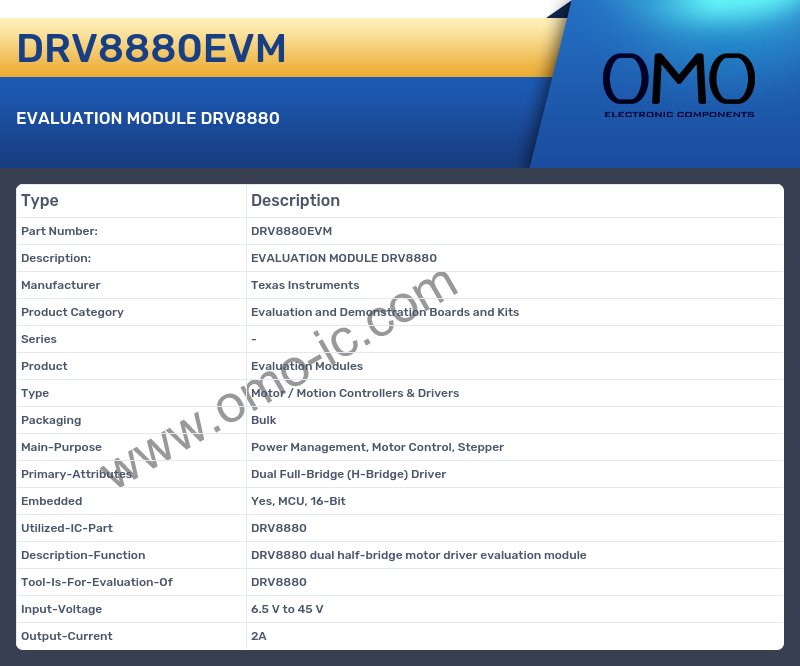 DRV8880EVM

EVALUATION MODULE DRV8880

OMO
ELECTRONIC COMPONENTS

| Type | Description |
|---|---|
| Part Number: | DRV8880EVM |
| Description: | EVALUATION MODULE DRV8880 |
| Manufacturer | Texas Instruments |
| Product Category | Evaluation and Demonstration Boards and Kits |
| Series | - |
| Product | Evaluation Modules |
| Type | Motor / Motion Controllers & Drivers |
| Packaging | Bulk |
| Main-Purpose | Power Management, Motor Control, Stepper |
| Primary-Attributes | Dual Full-Bridge (H-Bridge) Driver |
| Embedded | Yes, MCU, 16-Bit |
| Utilized-IC-Part | DRV8880 |
| Description-Function | DRV8880 dual half-bridge motor driver evaluation module |
| Tool-Is-For-Evaluation-Of | DRV8880 |
| Input-Voltage | 6.5 V to 45 V |
| Output-Current | 2A |

www.omo-ic.com